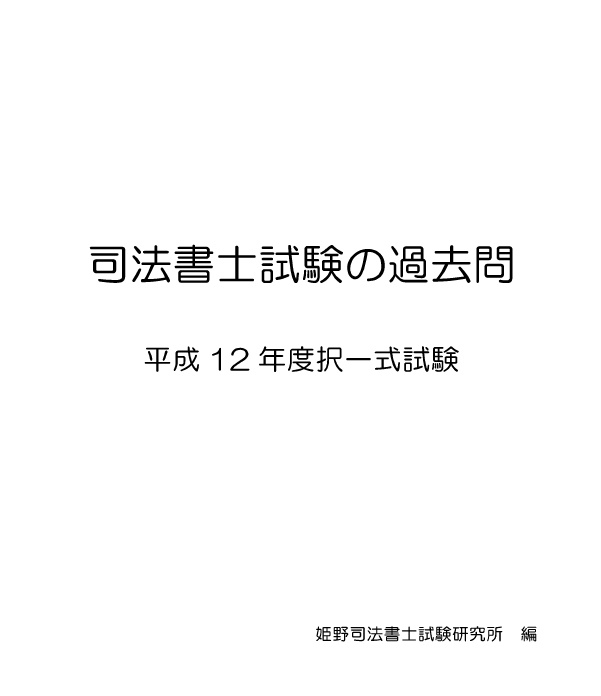 司法書士試験の過去問

平成 12 年度択一式試験

姫野司法書士試験研究所　編